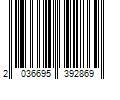 2 036695 392869